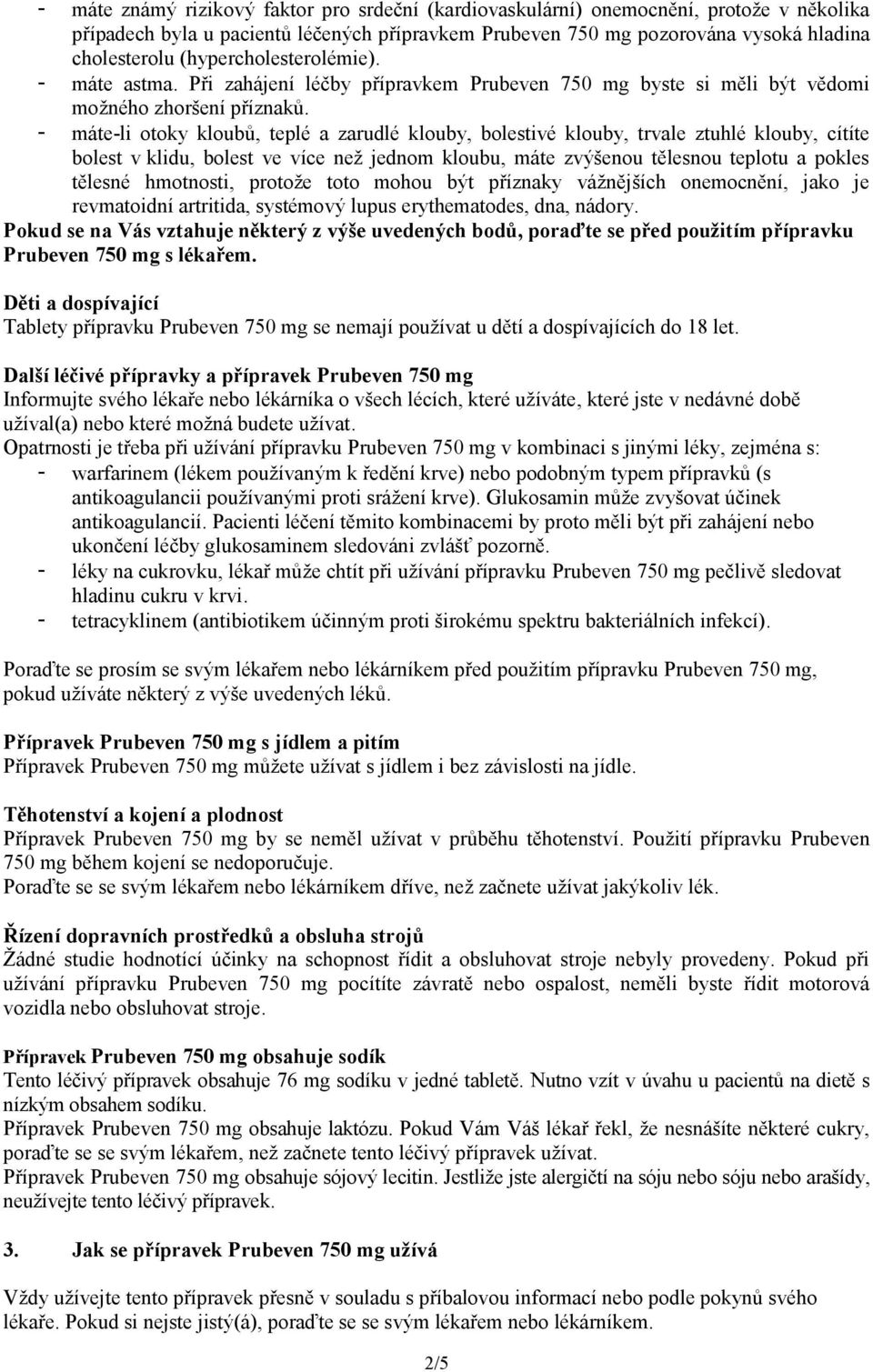 - máte známý rizikový faktor pro srdeční (kardiovaskulární) onemocnění, protože v několika případech byla u pacientů léčených přípravkem Prubeven 750 mg pozorována vysoká hladina cholesterolu (hypercholesterolémie).
- máte astma. Při zahájení léčby přípravkem Prubeven 750 mg byste si měli být vědomi možného zhoršení příznaků.
- máte-li otoky kloubů, teplé a zarudlé klouby, bolestivé klouby, trvale ztuhlé klouby, cítíte bolest v klidu, bolest ve více než jednom kloubu, máte zvýšenou tělesnou teplotu a pokles tělesné hmotnosti, protože toto mohou být příznaky vážnějších onemocnění, jako je revmatoidní artritida, systémový lupus erythematodes, dna, nádory.
Pokud se na Vás vztahuje některý z výše uvedených bodů, poraďte se před použitím přípravku Prubeven 750 mg s lékařem.

Děti a dospívající
Tablety přípravku Prubeven 750 mg se nemají používat u dětí a dospívajících do 18 let.

Další léčivé přípravky a přípravek Prubeven 750 mg
Informujte svého lékaře nebo lékárníka o všech lécích, které užíváte, které jste v nedávné době užíval(a) nebo které možná budete užívat.
Opatrnosti je třeba při užívání přípravku Prubeven 750 mg v kombinaci s jinými léky, zejména s:
- warfarinem (lékem používaným k ředění krve) nebo podobným typem přípravků (s antikoagulancii používanými proti srážení krve). Glukosamin může zvyšovat účinek antikoagulancií. Pacienti léčení těmito kombinacemi by proto měli být při zahájení nebo ukončení léčby glukosaminem sledováni zvlášť pozorně.
- léky na cukrovku, lékař může chtít při užívání přípravku Prubeven 750 mg pečlivě sledovat hladinu cukru v krvi.
- tetracyklinem (antibiotikem účinným proti širokému spektru bakteriálních infekcí).

Poraďte se prosím se svým lékařem nebo lékárníkem před použitím přípravku Prubeven 750 mg, pokud užíváte některý z výše uvedených léků.

Přípravek Prubeven 750 mg s jídlem a pitím
Přípravek Prubeven 750 mg můžete užívat s jídlem i bez závislosti na jídle.

Těhotenství a kojení a plodnost
Přípravek Prubeven 750 mg by se neměl užívat v průběhu těhotenství. Použití přípravku Prubeven 750 mg během kojení se nedoporučuje.
Poraďte se se svým lékařem nebo lékárníkem dříve, než začnete užívat jakýkoliv lék.

Řízení dopravních prostředků a obsluha strojů
Žádné studie hodnotící účinky na schopnost řídit a obsluhovat stroje nebyly provedeny. Pokud při užívání přípravku Prubeven 750 mg pocítíte závratě nebo ospalost, neměli byste řídit motorová vozidla nebo obsluhovat stroje.

Přípravek Prubeven 750 mg obsahuje sodík
Tento léčivý přípravek obsahuje 76 mg sodíku v jedné tabletě. Nutno vzít v úvahu u pacientů na dietě s nízkým obsahem sodíku.
Přípravek Prubeven 750 mg obsahuje laktózu. Pokud Vám Váš lékař řekl, že nesnášíte některé cukry, poraďte se se svým lékařem, než začnete tento léčivý přípravek užívat.
Přípravek Prubeven 750 mg obsahuje sójový lecitin. Jestliže jste alergičtí na sóju nebo sóju nebo arašídy, neužívejte tento léčivý přípravek.

3. Jak se přípravek Prubeven 750 mg užívá

Vždy užívejte tento přípravek přesně v souladu s příbalovou informací nebo podle pokynů svého lékaře. Pokud si nejste jistý(á), poraďte se se svým lékařem nebo lékárníkem.

2/5